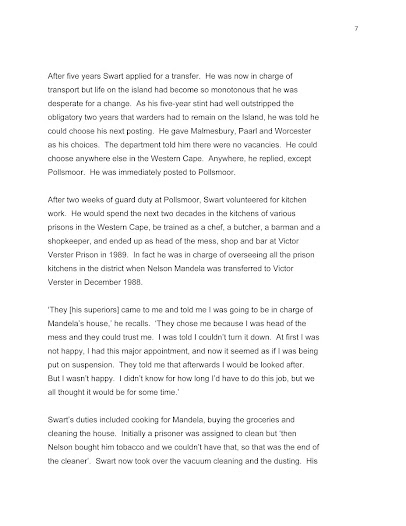 7

After five years Swart applied for a transfer. He was now in charge of transport but life on the island had become so monotonous that he was desperate for a change. As his five-year stint had well outstripped the obligatory two years that warders had to remain on the Island, he was told he could choose his next posting. He gave Malmesbury, Paarl and Worcester as his choices. The department told him there were no vacancies. He could choose anywhere else in the Western Cape. Anywhere, he replied, except Pollsmoor. He was immediately posted to Pollsmoor.

After two weeks of guard duty at Pollsmoor, Swart volunteered for kitchen work. He would spend the next two decades in the kitchens of various prisons in the Western Cape, be trained as a chef, a butcher, a barman and a shopkeeper, and ended up as head of the mess, shop and bar at Victor Verster Prison in 1989. In fact he was in charge of overseeing all the prison kitchens in the district when Nelson Mandela was transferred to Victor Verster in December 1988.

'They [his superiors] came to me and told me I was going to be in charge of Mandela's house,' he recalls. 'They chose me because I was head of the mess and they could trust me. I was told I couldn't turn it down. At first I was not happy, I had this major appointment, and now it seemed as if I was being put on suspension. They told me that afterwards I would be looked after. But I wasn't happy. I didn't know for how long I'd have to do this job, but we all thought it would be for some time.'

Swart's duties included cooking for Mandela, buying the groceries and cleaning the house. Initially a prisoner was assigned to clean but 'then Nelson bought him tobacco and we couldn't have that, so that was the end of the cleaner'. Swart now took over the vacuum cleaning and the dusting. His